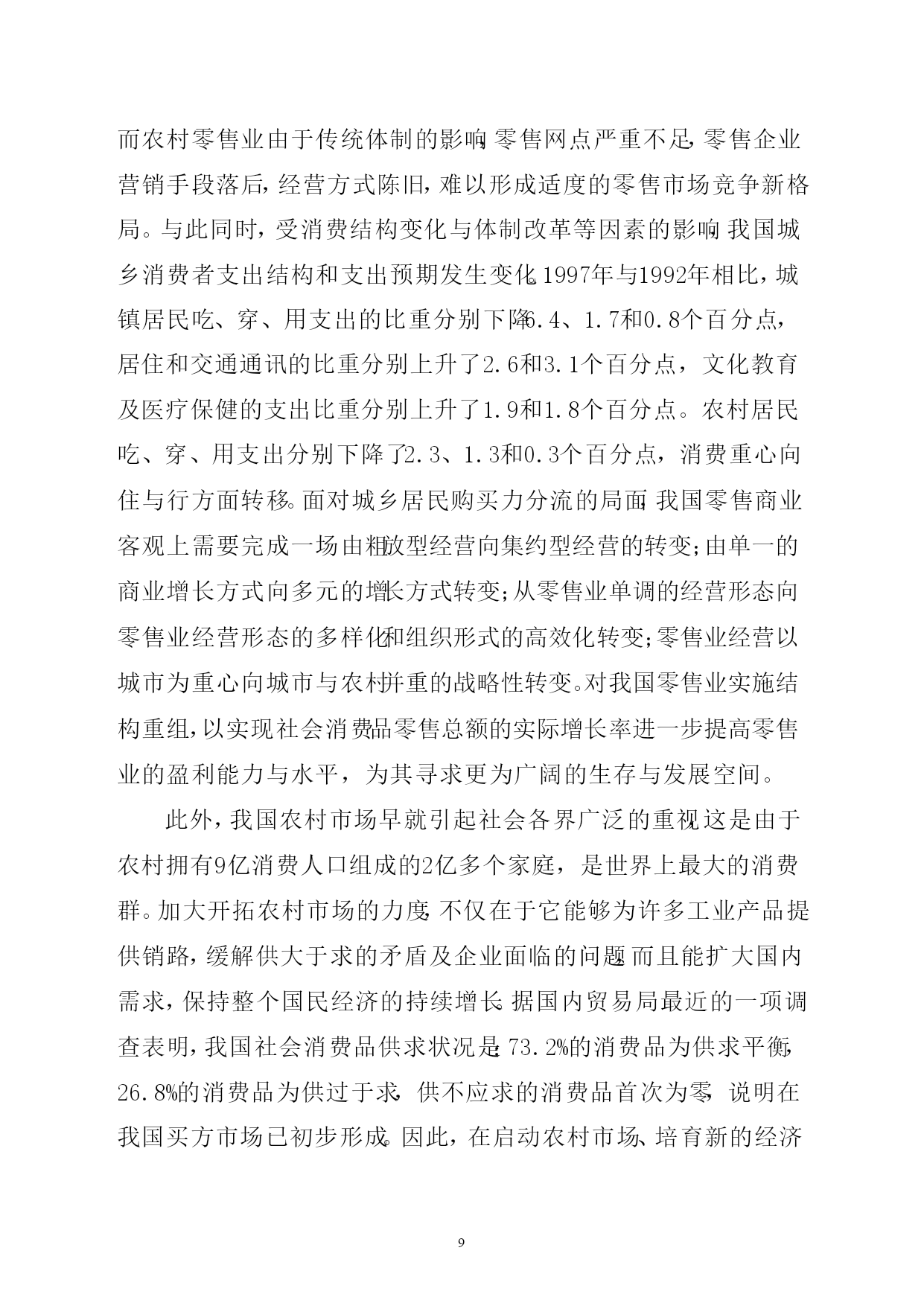 而农村零售业由于传统体制的影响,零售网点严重不足,零售企业营销手段落后,经营方式陈旧,难以形成适度的零售市场竞争新格局。与此同时,受消费结构变化与体制改革等因素的影响,我国城乡消费者支出结构和支出预期发生变化。1997年与1992年相比,城镇居民吃、穿、用支出的比重分别下降6.4、1.7和0.8个百分点,居住和交通通讯的比重分别上升了2.6和3.1个百分点,文化教育及医疗保健的支出比重分别上升了1.9和1.8个百分点。农村居民吃、穿、用支出分别下降了2.3、1.3和0.3个百分点,消费重心向住与行方面转移。面对城乡居民购买力分流的局面,我国零售商业客观上需要完成一场由粗放型经营向集约型经营的转变;由单一的商业增长方式向多元的增长方式转变;从零售业单调的经营形态向零售业经营形态的多样化和组织形式的高效化转变;零售业经营以城市为重心向城市与农村并重的战略性转变。对我国零售业实施结构重组,以实现社会消费品零售总额的实际增长率进一步提高零售业的盈利能力与水平,为其寻求更为广阔的生存与发展空间。

此外,我国农村市场早就引起社会各界广泛的重视,这是由于农村拥有9亿消费人口组成的2亿多个家庭,是世界上最大的消费群。加大开拓农村市场的力度,不仅在于它能够为许多工业产品提供销路,缓解供大于求的矛盾及企业面临的问题,而且能扩大国内需求,保持整个国民经济的持续增长。据国内贸易局最近的一项调查表明,我国社会消费品供求状况是:73.2%的消费品为供求平衡,26.8%的消费品为供过于求,供不应求的消费品首次为零,说明在我国买方市场已初步形成。因此,在启动农村市场、培育新的经济

9